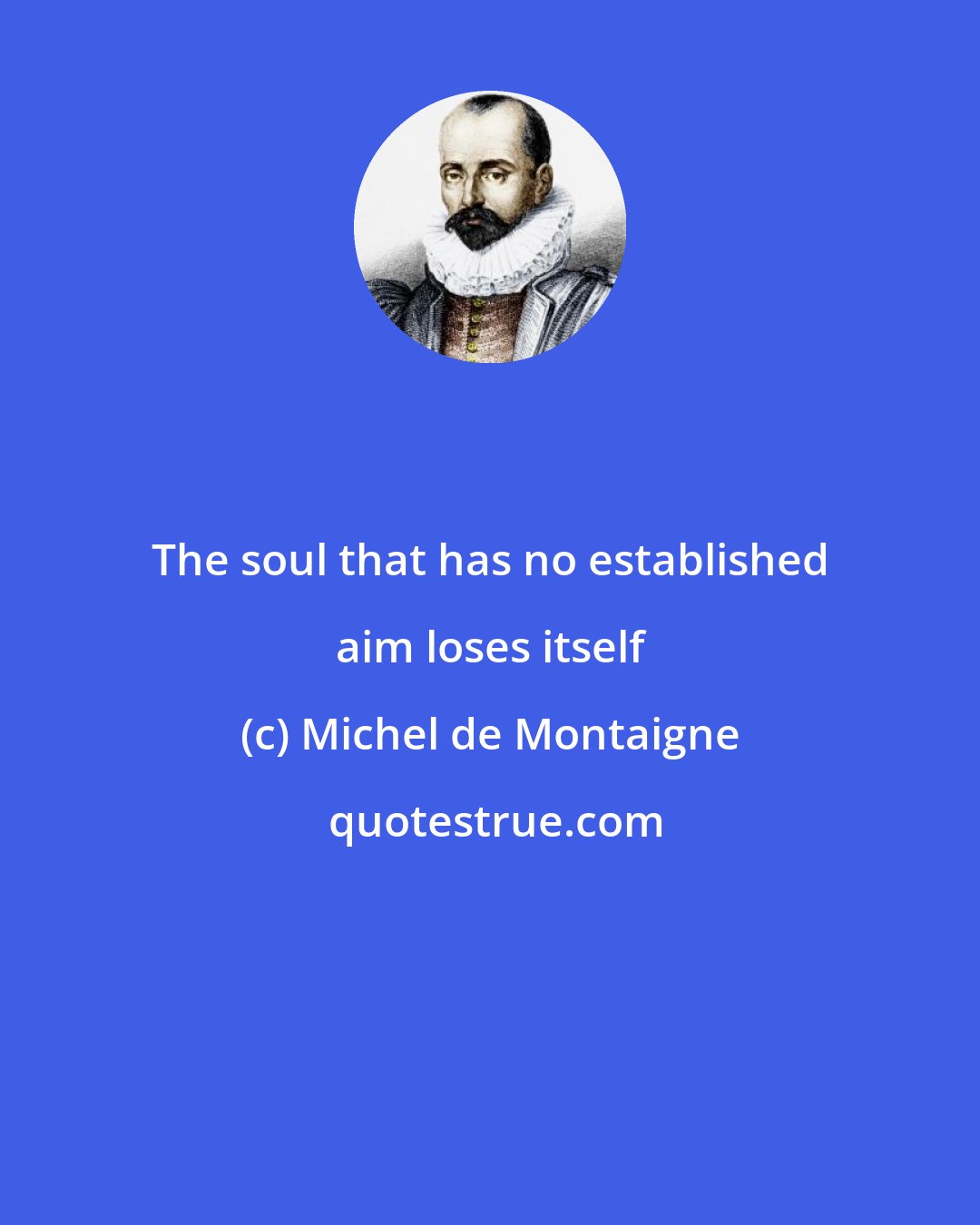 The soul that has no established aim loses itself

(c) Michel de Montaigne

quotestrue.com